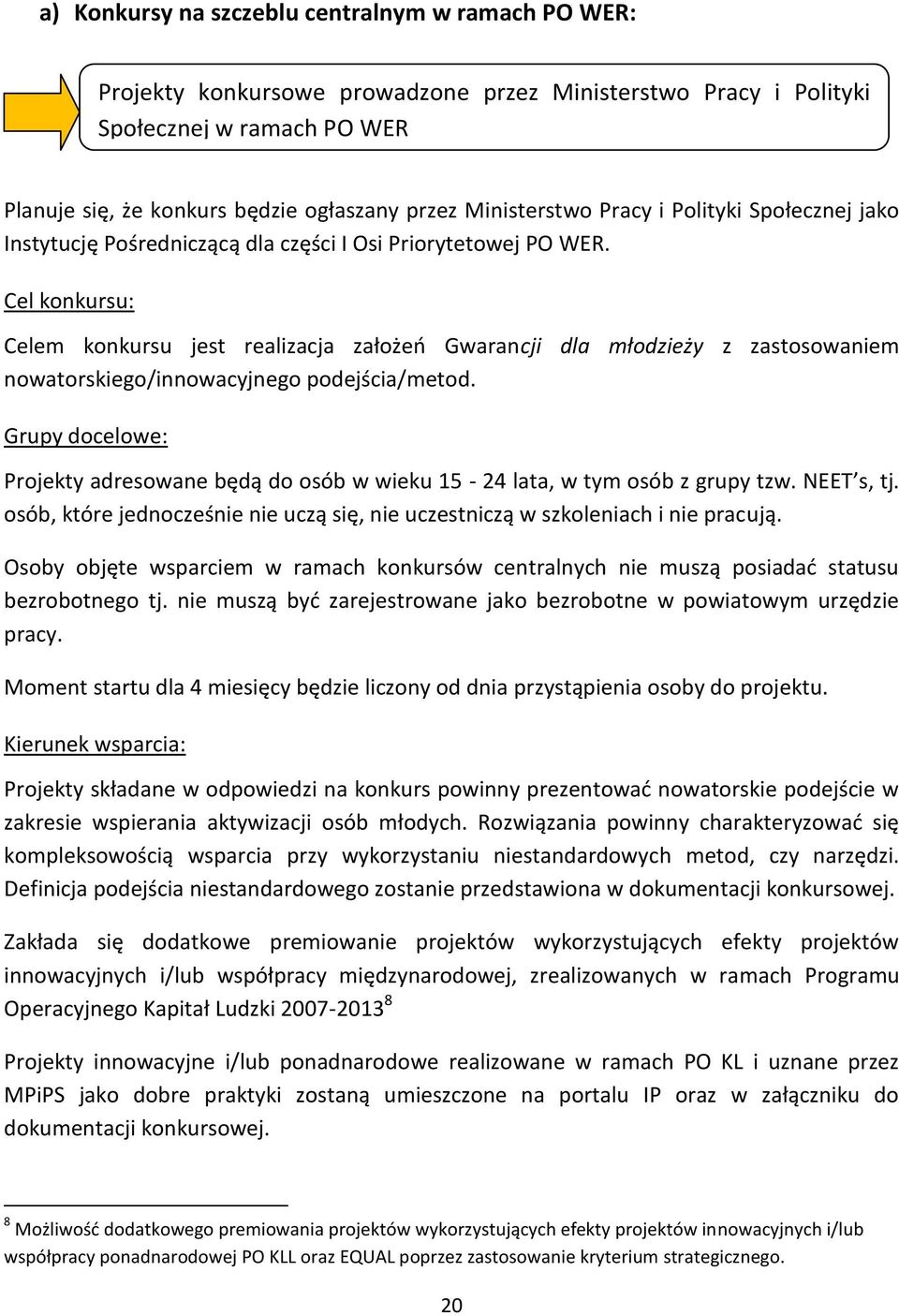 a) Konkursy na szczeblu centralnym w ramach PO WER:

Projekty konkursowe prowadzone przez Ministerstwo Pracy i Polityki Społecznej w ramach PO WER

Planuje się, że konkurs będzie ogłaszany przez Ministerstwo Pracy i Polityki Społecznej jako Instytucję Pośredniczącą dla części I Osi Priorytetowej PO WER.

Cel konkursu:

Celem konkursu jest realizacja założeń Gwarancji dla młodzieży z zastosowaniem nowatorskiego/innowacyjnego podejścia/metod.

Grupy docelowe:

Projekty adresowane będą do osób w wieku 15 - 24 lata, w tym osób z grupy tzw. NEET's, tj. osób, które jednocześnie nie uczą się, nie uczestniczą w szkoleniach i nie pracują.

Osoby objęte wsparciem w ramach konkursów centralnych nie muszą posiadać statusu bezrobotnego tj. nie muszą być zarejestrowane jako bezrobotne w powiatowym urzędzie pracy.

Moment startu dla 4 miesięcy będzie liczony od dnia przystąpienia osoby do projektu.

Kierunek wsparcia:

Projekty składane w odpowiedzi na konkurs powinny prezentować nowatorskie podejście w zakresie wspierania aktywizacji osób młodych. Rozwiązania powinny charakteryzować się kompleksowością wsparcia przy wykorzystaniu niestandardowych metod, czy narzędzi. Definicja podejścia niestandardowego zostanie przedstawiona w dokumentacji konkursowej.

Zakłada się dodatkowe premiowanie projektów wykorzystujących efekty projektów innowacyjnych i/lub współpracy międzynarodowej, zrealizowanych w ramach Programu Operacyjnego Kapitał Ludzki 2007-2013$^8$

Projekty innowacyjne i/lub ponadnarodowe realizowane w ramach PO KL i uznane przez MPiPS jako dobre praktyki zostaną umieszczone na portalu IP oraz w załączniku do dokumentacji konkursowej.

$^8$ Możliwość dodatkowego premiowania projektów wykorzystujących efekty projektów innowacyjnych i/lub współpracy ponadnarodowej PO KLL oraz EQUAL poprzez zastosowanie kryterium strategicznego.

20